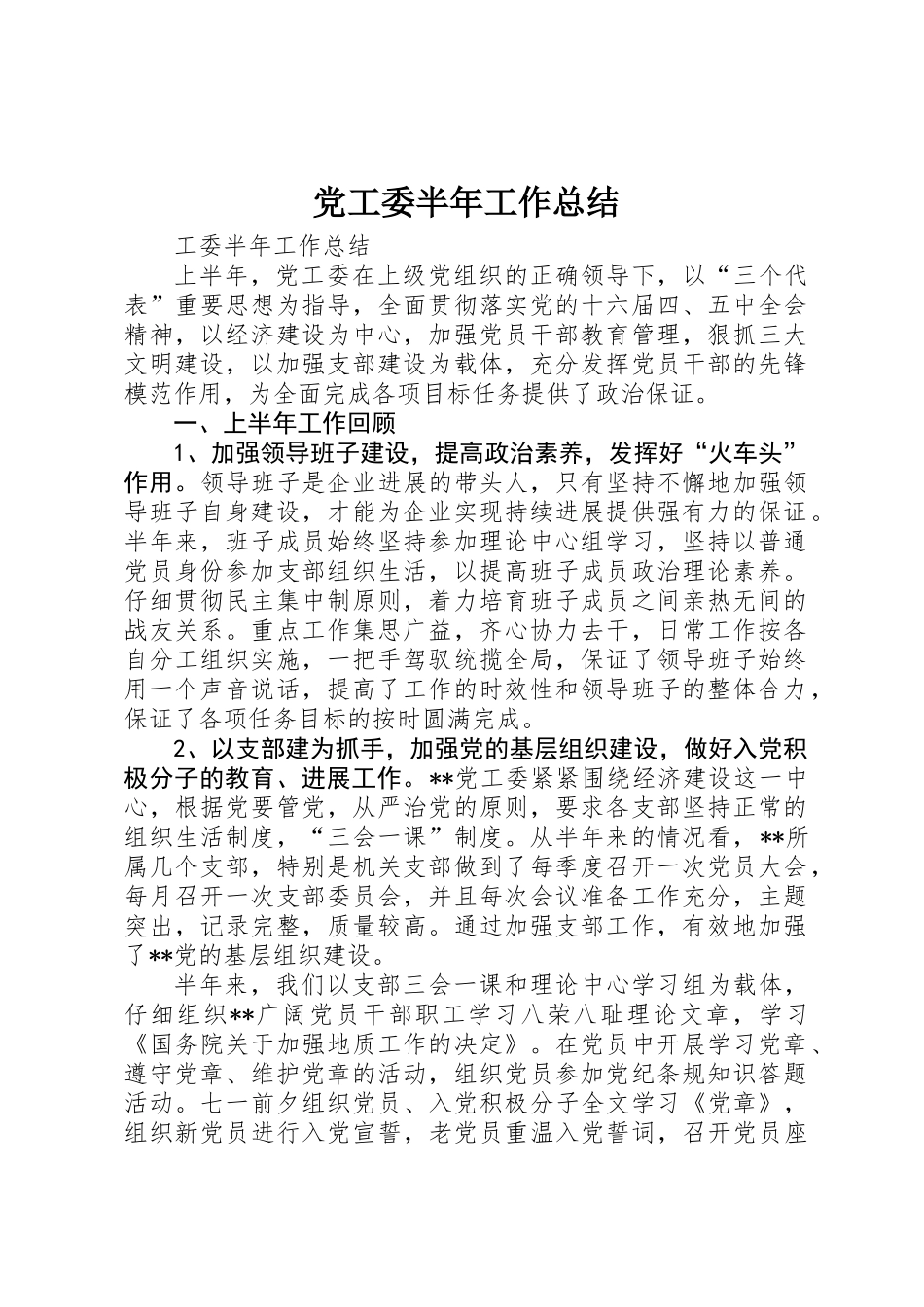 党工委半年工作总结

工委半年工作总结

上半年，党工委在上级党组织的正确领导下，以“三个代表”重要思想为指导，全面贯彻落实党的十六届四、五中全会精神，以经济建设为中心，加强党员干部教育管理，狠抓三大文明建设，以加强支部建设为载体，充分发挥党员干部的先锋模范作用，为全面完成各项目标任务提供了政治保证。

一、上半年工作回顾

1、加强领导班子建设，提高政治素养，发挥好“火车头”作用。领导班子是企业进展的带头人，只有坚持不懈地加强领导班子自身建设，才能为企业实现持续进展提供强有力的保证。半年来，班子成员始终坚持参加理论中心组学习，坚持以普通党员身份参加支部组织生活，以提高班子成员政治理论素养。仔细贯彻民主集中制原则，着力培育班子成员之间亲热无间的战友关系。重点工作集思广益，齐心协力去干，日常工作按各自分工组织实施，一把手驾驭统揽全局，保证了领导班子始终用一个声音说话，提高了工作的时效性和领导班子的整体合力，保证了各项任务目标的按时圆满完成。

2、以支部建为抓手，加强党的基层组织建设，做好入党积极分子的教育、进展工作。**党工委紧紧围绕经济建设这一中心，根据党要管党，从严治党的原则，要求各支部坚持正常的组织生活制度，“三会一课”制度。从半年来的情况看，**所属几个支部，特别是机关支部做到了每季度召开一次党员大会，每月召开一次支部委员会，并且每次会议准备工作充分，主题突出，记录完整，质量较高。通过加强支部工作，有效地加强了**党的基层组织建设。

半年来，我们以支部三会一课和理论中心学习组为载体，仔细组织**广阔党员干部职工学习八荣八耻理论文章，学习《国务院关于加强地质工作的决定》。在党员中开展学习党章、遵守党章、维护党章的活动，组织党员参加党纪条规知识答题活动。七一前夕组织党员、入党积极分子全文学习《党章》，组织新党员进行入党宣誓，老党员重温入党誓词，召开党员座